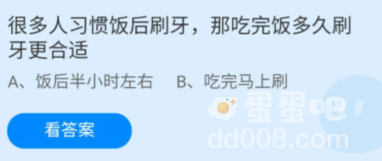 很多人习惯饭后刷牙，那吃完饭多久刷牙更合适

A、饭后半小时左右　B、吃完马上刷

看答案

蛋蛋吧
dd008.com